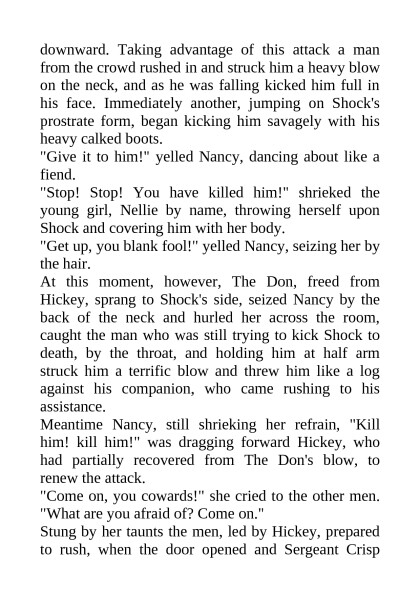 downward. Taking advantage of this attack a man from the crowd rushed in and struck him a heavy blow on the neck, and as he was falling kicked him full in his face. Immediately another, jumping on Shock's prostrate form, began kicking him savagely with his heavy calked boots.

"Give it to him!" yelled Nancy, dancing about like a fiend.

"Stop! Stop! You have killed him!" shrieked the young girl, Nellie by name, throwing herself upon Shock and covering him with her body.

"Get up, you blank fool!" yelled Nancy, seizing her by the hair.

At this moment, however, The Don, freed from Hickey, sprang to Shock's side, seized Nancy by the back of the neck and hurled her across the room, caught the man who was still trying to kick Shock to death, by the throat, and holding him at half arm struck him a terrific blow and threw him like a log against his companion, who came rushing to his assistance.

Meantime Nancy, still shrieking her refrain, "Kill him! kill him!" was dragging forward Hickey, who had partially recovered from The Don's blow, to renew the attack.

"Come on, you cowards!" she cried to the other men. "What are you afraid of? Come on."

Stung by her taunts the men, led by Hickey, prepared to rush, when the door opened and Sergeant Crisp